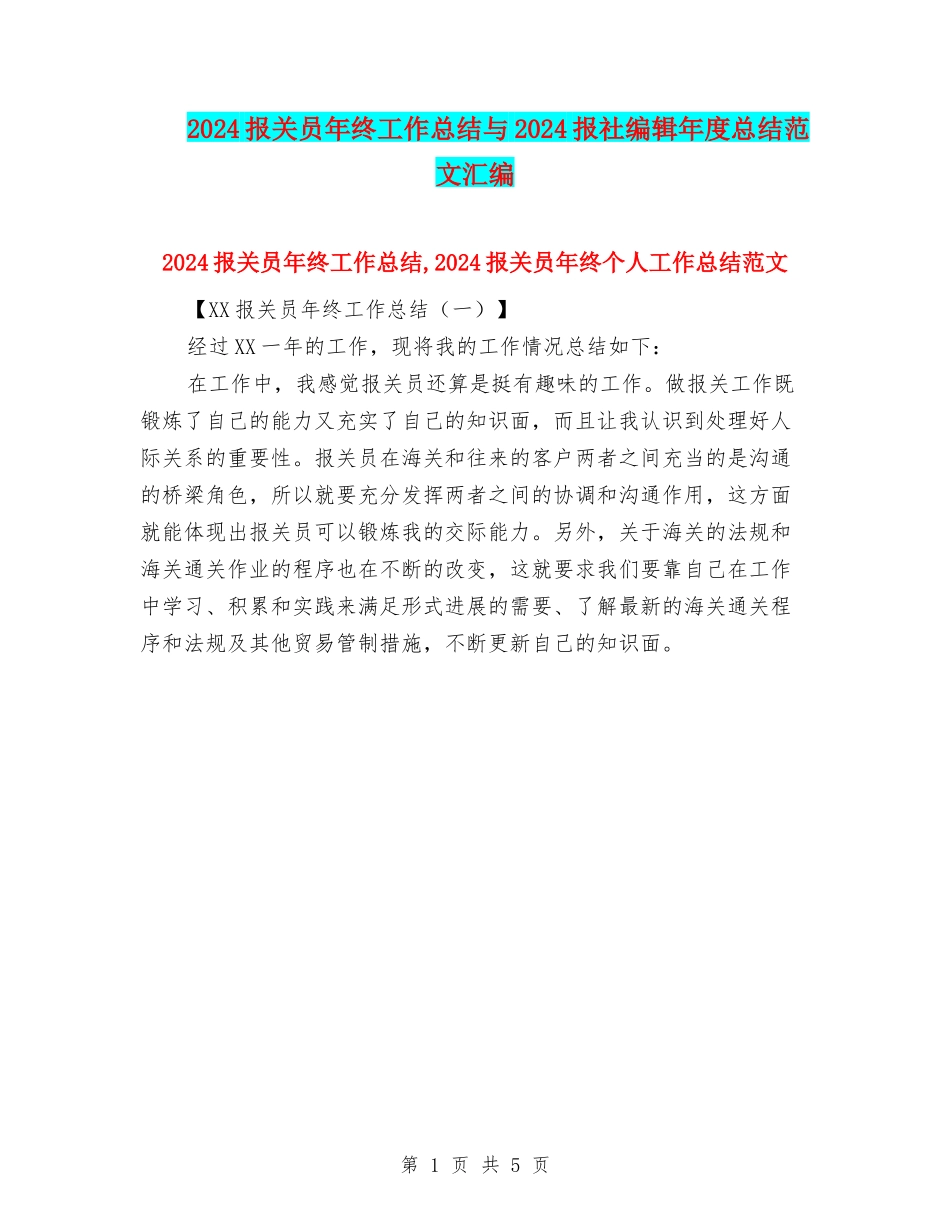 2024报关员年终工作总结与2024报社编辑年度总结范文汇编

2024报关员年终工作总结,2024报关员年终个人工作总结范文

【XX报关员年终工作总结（一）】

经过XX一年的工作，现将我的工作情况总结如下：

在工作中，我感觉报关员还算是挺有趣味的工作。做报关工作既锻炼了自己的能力又充实了自己的知识面，而且让我认识到处理好人际关系的重要性。报关员在海关和往来的客户两者之间充当的是沟通的桥梁角色，所以就要充分发挥两者之间的协调和沟通作用，这方面就能体现出报关员可以锻炼我的交际能力。另外，关于海关的法规和海关通关作业的程序也在不断的改变，这就要求我们要靠自己在工作中学习、积累和实践来满足形式进展的需要、了解最新的海关通关程序和法规及其他贸易管制措施，不断更新自己的知识面。

第 1 页 共 5 页